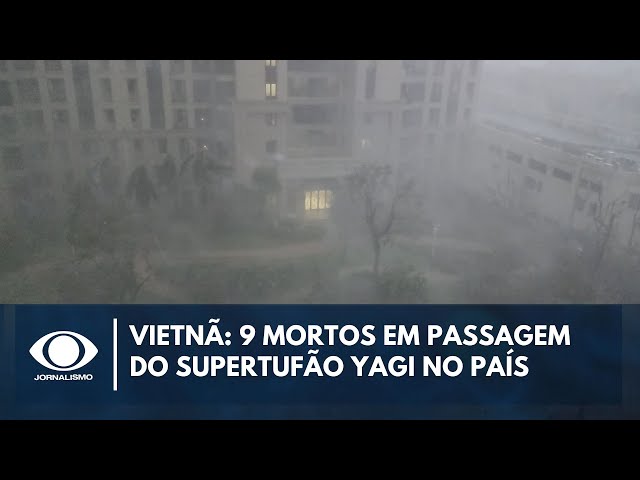 JORNALISMO

VIETNÃ: 9 MORTOS EM PASSAGEM DO SUPERTUFÃO YAGI NO PAÍS